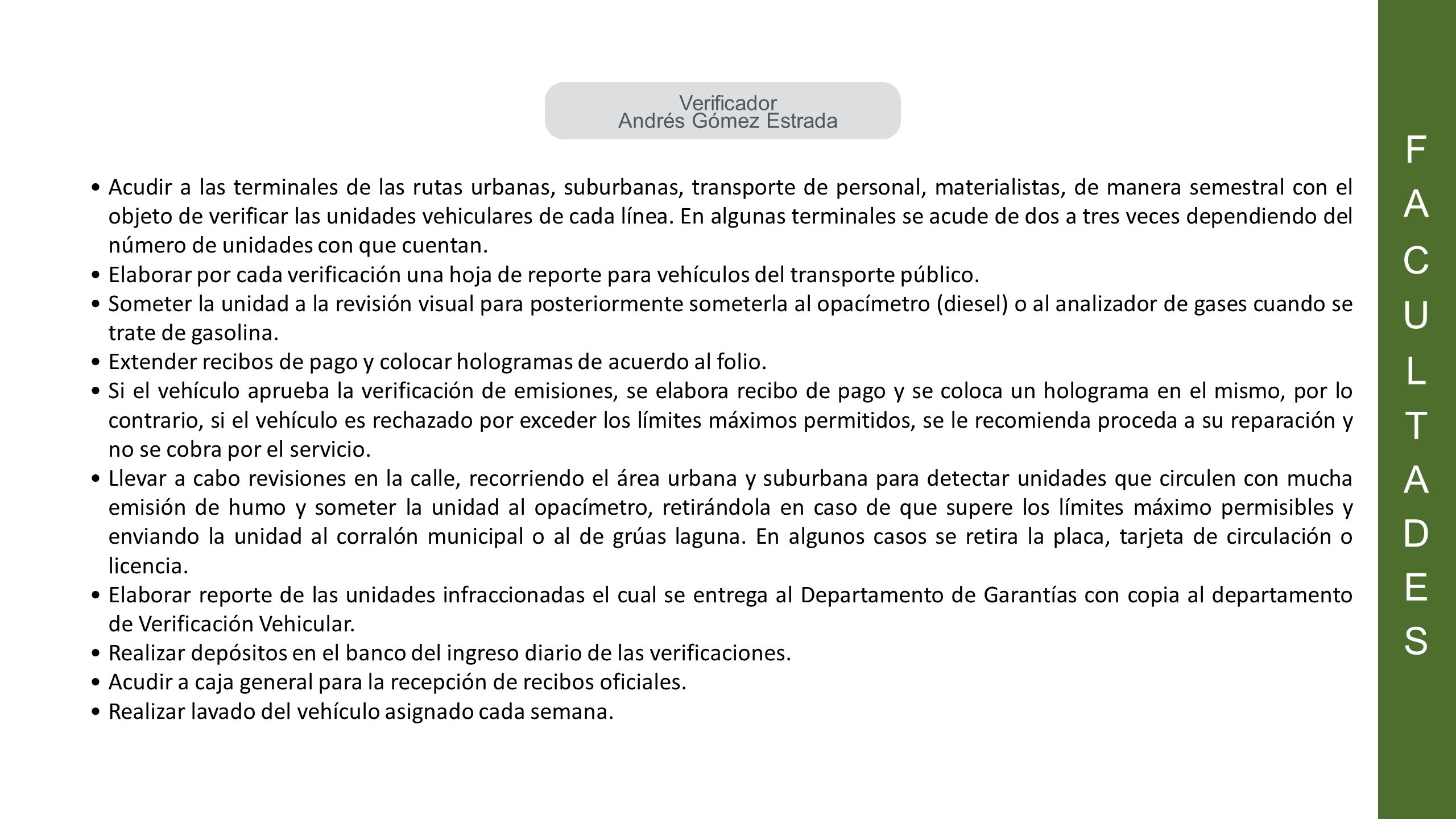 Verificador
Andrés Gómez Estrada

• Acudir a las terminales de las rutas urbanas, suburbanas, transporte de personal, materialistas, de manera semestral con el objeto de verificar las unidades vehiculares de cada línea. En algunas terminales se acude de dos a tres veces dependiendo del número de unidades con que cuentan.
• Elaborar por cada verificación una hoja de reporte para vehículos del transporte público.
• Someter la unidad a la revisión visual para posteriormente someterla al opacímetro (diesel) o al analizador de gases cuando se trate de gasolina.
• Extender recibos de pago y colocar hologramas de acuerdo al folio.
• Si el vehículo aprueba la verificación de emisiones, se elabora recibo de pago y se coloca un holograma en el mismo, por lo contrario, si el vehículo es rechazado por exceder los límites máximos permitidos, se le recomienda proceda a su reparación y no se cobra por el servicio.
• Llevar a cabo revisiones en la calle, recorriendo el área urbana y suburbana para detectar unidades que circulen con mucha emisión de humo y someter la unidad al opacímetro, retirándola en caso de que supere los límites máximo permisibles y enviando la unidad al corralón municipal o al de grúas laguna. En algunos casos se retira la placa, tarjeta de circulación o licencia.
• Elaborar reporte de las unidades infraccionadas el cual se entrega al Departamento de Garantías con copia al departamento de Verificación Vehicular.
• Realizar depósitos en el banco del ingreso diario de las verificaciones.
• Acudir a caja general para la recepción de recibos oficiales.
• Realizar lavado del vehículo asignado cada semana.

FACULTADES